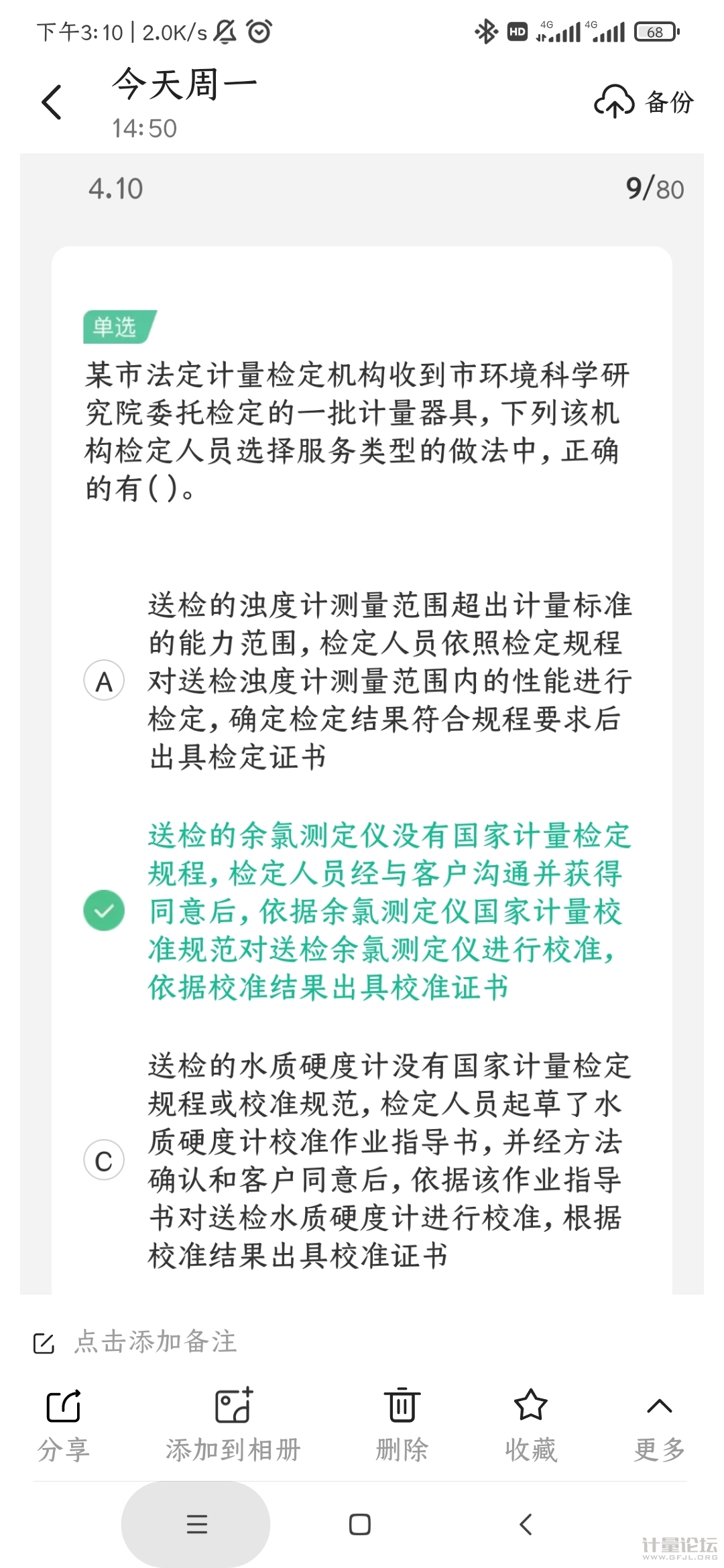 下午3:10 | 2.0K/s

4G 4G 68

今天周一
14:50

备份

4.10

9/80

单选

某市法定计量检定机构收到市环境科学研究院委托检定的一批计量器具，下列该机构检定人员选择服务类型的做法中，正确的有( )。

A 送检的浊度计测量范围超出计量标准的能力范围，检定人员依照检定规程对送检浊度计测量范围内的性能进行检定，确定检定结果符合规程要求后出具检定证书

送检的余氯测定仪没有国家计量检定规程，检定人员经与客户沟通并获得同意后，依据余氯测定仪国家计量校准规范对送检余氯测定仪进行校准，依据校准结果出具校准证书

C 送检的水质硬度计没有国家计量检定规程或校准规范，检定人员起草了水质硬度计校准作业指导书，并经方法确认和客户同意后，依据该作业指导书对送检水质硬度计进行校准，根据校准结果出具校准证书

点击添加备注

分享 添加到相册 删除 收藏 更多

计量论坛
WWW.GFJL.ORG